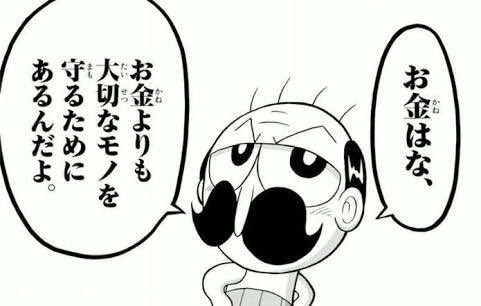 お金(かね)はな、

お金(かね)よりも大切(たいせつ)なモノを守(まも)るためにあるんだよ。